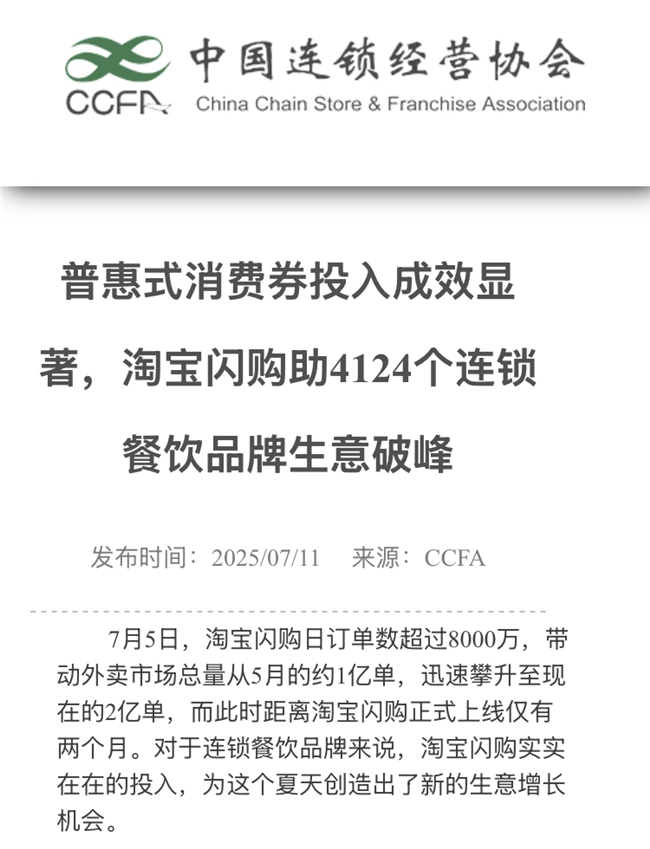 CCFA 中国连锁经营协会
China Chain Store & Franchise Association

普惠式消费券投入成效显著，淘宝闪购助4124个连锁餐饮品牌生意破峰

发布时间：2025/07/11　来源：CCFA

7月5日，淘宝闪购日订单数超过8000万，带动外卖市场总量从5月的约1亿单，迅速攀升至现在的2亿单，而此时距离淘宝闪购正式上线仅有两个月。对于连锁餐饮品牌来说，淘宝闪购实实在在的投入，为这个夏天创造出了新的生意增长机会。